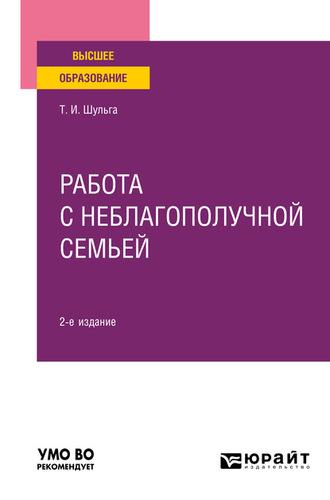 ВЫСШЕЕ
ОБРАЗОВАНИЕ

Т. И. Шульга

РАБОТА С НЕБЛАГОПОЛУЧНОЙ СЕМЬЕЙ

2-е издание

УМО ВО
РЕКОМЕНДУЕТ

ЮРАЙТ
издательство